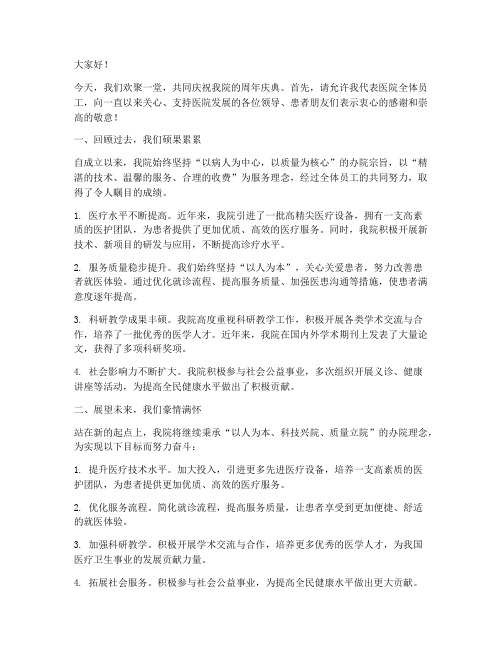 大家好！

今天，我们欢聚一堂，共同庆祝我院的周年庆典。首先，请允许我代表医院全体员工，向一直以来关心、支持医院发展的各位领导、患者朋友们表示衷心的感谢和崇高的敬意！

一、回顾过去，我们硕果累累

自成立以来，我院始终坚持“以病人为中心，以质量为核心”的办院宗旨，以“精湛的技术、温馨的服务、合理的收费”为服务理念，经过全体员工的共同努力，取得了令人瞩目的成绩。

1. 医疗水平不断提高。近年来，我院引进了一批高精尖医疗设备，拥有一支高素质的医护团队，为患者提供了更加优质、高效的医疗服务。同时，我院积极开展新技术、新项目的研发与应用，不断提高诊疗水平。

2. 服务质量稳步提升。我们始终坚持“以人为本”，关心关爱患者，努力改善患者就医体验。通过优化就诊流程、提高服务质量、加强医患沟通等措施，使患者满意度逐年提高。

3. 科研教学成果丰硕。我院高度重视科研教学工作，积极开展各类学术交流与合作，培养了一批优秀的医学人才。近年来，我院在国内外学术期刊上发表了大量论文，获得了多项科研奖项。

4. 社会影响力不断扩大。我院积极参与社会公益事业，多次组织开展义诊、健康讲座等活动，为提高全民健康水平做出了积极贡献。

二、展望未来，我们豪情满怀

站在新的起点上，我院将继续秉承“以人为本、科技兴院、质量立院”的办院理念，为实现以下目标而努力奋斗：

1. 提升医疗技术水平。加大投入，引进更多先进医疗设备，培养一支高素质的医护团队，为患者提供更加优质、高效的医疗服务。

2. 优化服务流程。简化就诊流程，提高服务质量，让患者享受到更加便捷、舒适的就医体验。

3. 加强科研教学。积极开展学术交流与合作，培养更多优秀的医学人才，为我国医疗卫生事业的发展贡献力量。

4. 拓展社会服务。积极参与社会公益事业，为提高全民健康水平做出更大贡献。